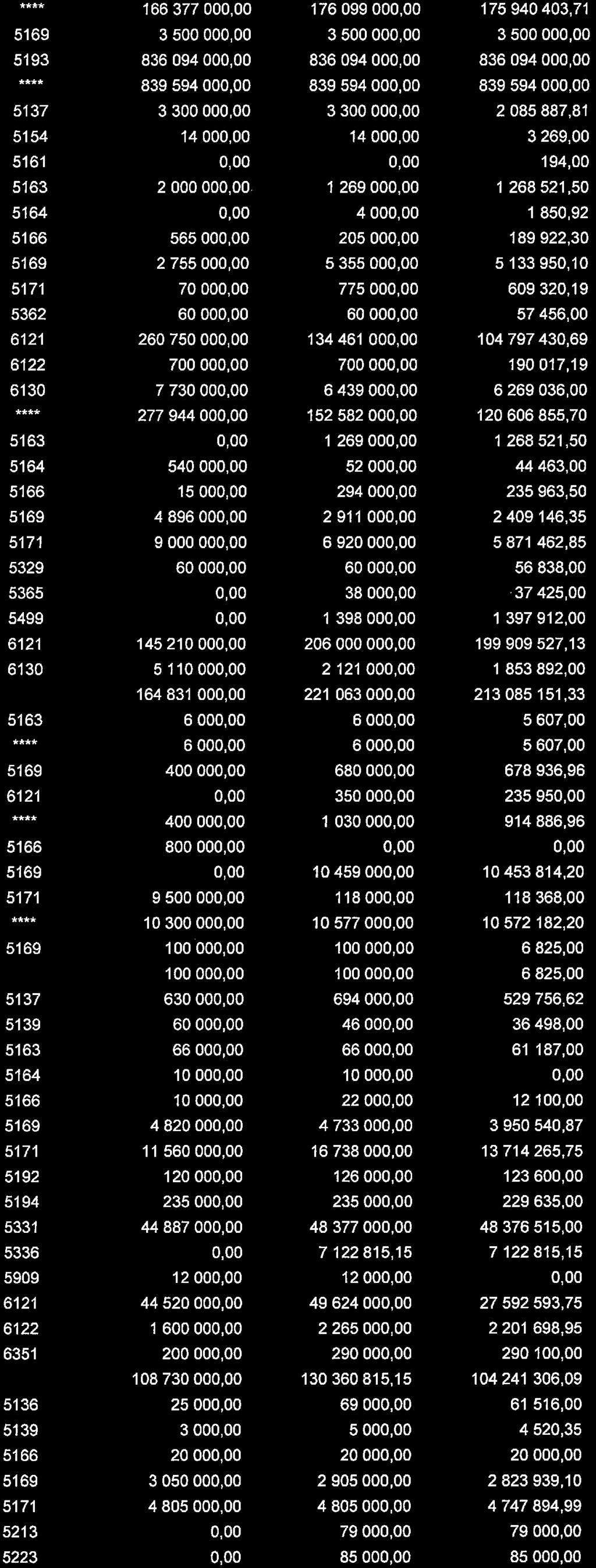 | | | | |
|---|---|---|---|
| **** | 166 377 000,00 | 176 099 000,00 | 175 940 403,71 |
| 5169 | 3 500 000,00 | 3 500 000,00 | 3 500 000,00 |
| 5193 | 836 094 000,00 | 836 094 000,00 | 836 094 000,00 |
| **** | 839 594 000,00 | 839 594 000,00 | 839 594 000,00 |
| 5137 | 3 300 000,00 | 3 300 000,00 | 2 085 887,81 |
| 5154 | 14 000,00 | 14 000,00 | 3 269,00 |
| 5161 | 0,00 | 0,00 | 194,00 |
| 5163 | 2 000 000,00 | 1 269 000,00 | 1 268 521,50 |
| 5164 | 0,00 | 4 000,00 | 1 850,92 |
| 5166 | 565 000,00 | 205 000,00 | 189 922,30 |
| 5169 | 2 755 000,00 | 5 355 000,00 | 5 133 950,10 |
| 5171 | 70 000,00 | 775 000,00 | 609 320,19 |
| 5362 | 60 000,00 | 60 000,00 | 57 456,00 |
| 6121 | 260 750 000,00 | 134 461 000,00 | 104 797 430,69 |
| 6122 | 700 000,00 | 700 000,00 | 190 017,19 |
| 6130 | 7 730 000,00 | 6 439 000,00 | 6 269 036,00 |
| **** | 277 944 000,00 | 152 582 000,00 | 120 606 855,70 |
| 5163 | 0,00 | 1 269 000,00 | 1 268 521,50 |
| 5164 | 540 000,00 | 52 000,00 | 44 463,00 |
| 5166 | 15 000,00 | 294 000,00 | 235 963,50 |
| 5169 | 4 896 000,00 | 2 911 000,00 | 2 409 146,35 |
| 5171 | 9 000 000,00 | 6 920 000,00 | 5 871 462,85 |
| 5329 | 60 000,00 | 60 000,00 | 56 838,00 |
| 5365 | 0,00 | 38 000,00 | 37 425,00 |
| 5499 | 0,00 | 1 398 000,00 | 1 397 912,00 |
| 6121 | 145 210 000,00 | 206 000 000,00 | 199 909 527,13 |
| 6130 | 5 110 000,00 | 2 121 000,00 | 1 853 892,00 |
| | 164 831 000,00 | 221 063 000,00 | 213 085 151,33 |
| 5163 | 6 000,00 | 6 000,00 | 5 607,00 |
| **** | 6 000,00 | 6 000,00 | 5 607,00 |
| 5169 | 400 000,00 | 680 000,00 | 678 936,96 |
| 6121 | 0,00 | 350 000,00 | 235 950,00 |
| **** | 400 000,00 | 1 030 000,00 | 914 886,96 |
| 5166 | 800 000,00 | 0,00 | 0,00 |
| 5169 | 0,00 | 10 459 000,00 | 10 453 814,20 |
| 5171 | 9 500 000,00 | 118 000,00 | 118 368,00 |
| **** | 10 300 000,00 | 10 577 000,00 | 10 572 182,20 |
| 5169 | 100 000,00 | 100 000,00 | 6 825,00 |
| | 100 000,00 | 100 000,00 | 6 825,00 |
| 5137 | 630 000,00 | 694 000,00 | 529 756,62 |
| 5139 | 60 000,00 | 46 000,00 | 36 498,00 |
| 5163 | 66 000,00 | 66 000,00 | 61 187,00 |
| 5164 | 10 000,00 | 10 000,00 | 0,00 |
| 5166 | 10 000,00 | 22 000,00 | 12 100,00 |
| 5169 | 4 820 000,00 | 4 733 000,00 | 3 950 540,87 |
| 5171 | 11 560 000,00 | 16 738 000,00 | 13 714 265,75 |
| 5192 | 120 000,00 | 126 000,00 | 123 600,00 |
| 5194 | 235 000,00 | 235 000,00 | 229 635,00 |
| 5331 | 44 887 000,00 | 48 377 000,00 | 48 376 515,00 |
| 5336 | 0,00 | 7 122 815,15 | 7 122 815,15 |
| 5909 | 12 000,00 | 12 000,00 | 0,00 |
| 6121 | 44 520 000,00 | 49 624 000,00 | 27 592 593,75 |
| 6122 | 1 600 000,00 | 2 265 000,00 | 2 201 698,95 |
| 6351 | 200 000,00 | 290 000,00 | 290 100,00 |
| | 108 730 000,00 | 130 360 815,15 | 104 241 306,09 |
| 5136 | 25 000,00 | 69 000,00 | 61 516,00 |
| 5139 | 3 000,00 | 5 000,00 | 4 520,35 |
| 5166 | 20 000,00 | 20 000,00 | 20 000,00 |
| 5169 | 3 050 000,00 | 2 905 000,00 | 2 823 939,10 |
| 5171 | 4 805 000,00 | 4 805 000,00 | 4 747 894,99 |
| 5213 | 0,00 | 79 000,00 | 79 000,00 |
| 5223 | 0,00 | 85 000,00 | 85 000,00 |